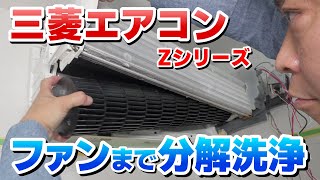 三菱エアコン
Zシリーズ
ファンまで分解洗浄